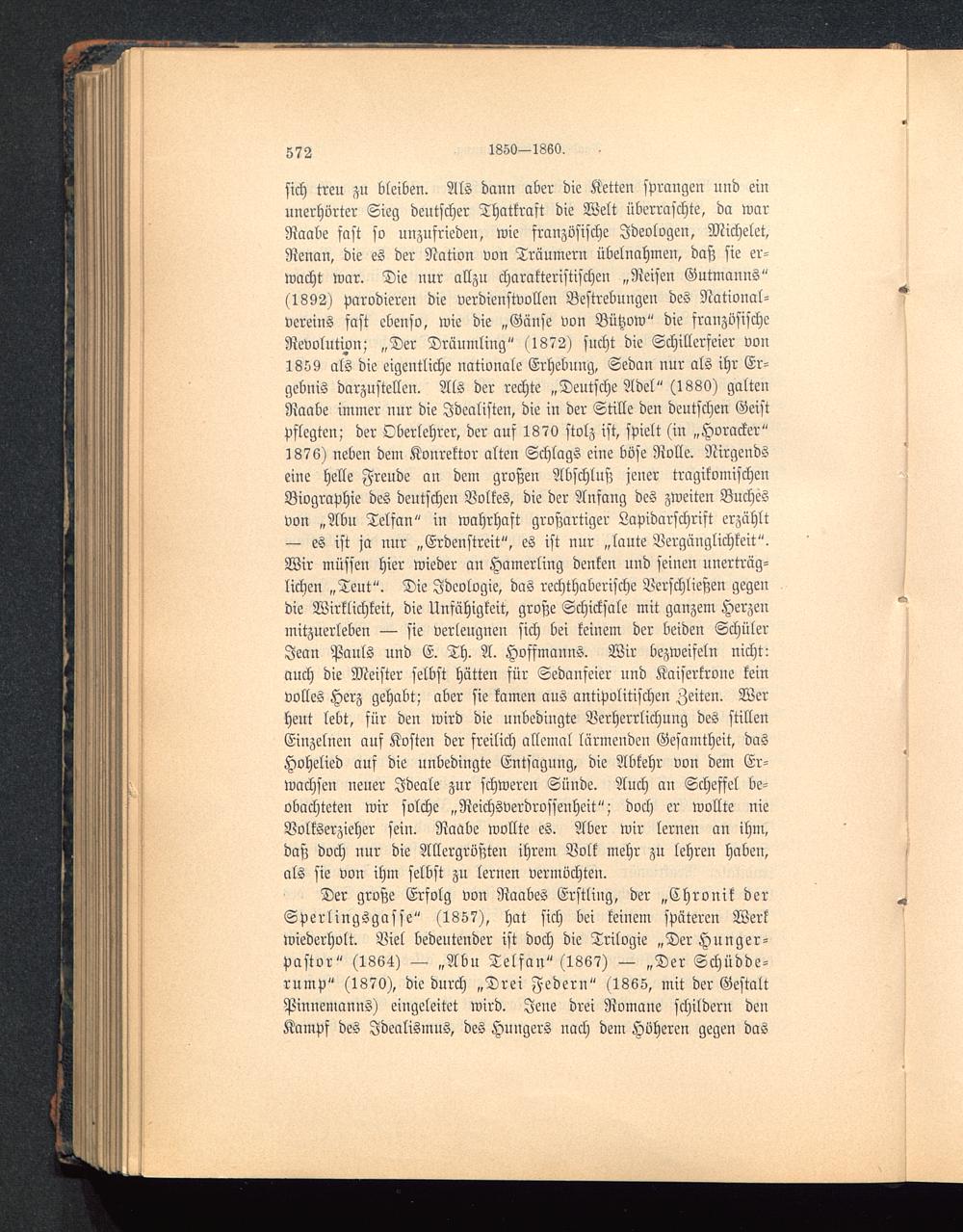 572 1850—1860.

sich treu zu bleiben. Als dann aber die Ketten sprangen und ein unerhörter Sieg deutscher Thatkraft die Welt überraschte, da war Raabe fast so unzufrieden, wie französische Ideologen, Michelet, Renan, die es der Nation von Träumern übelnahmen, daß sie erwacht war. Die nur allzu charakteristischen „Reisen Gutmanns“ (1892) parodieren die verdienstvollen Bestrebungen des Nationalvereins fast ebenso, wie die „Gänse von Bützow“ die französische Revolution; „Der Dräumling“ (1872) sucht die Schillerfeier von 1859 als die eigentliche nationale Erhebung, Sedan nur als ihr Ergebnis darzustellen. Als der rechte „Deutsche Adel“ (1880) galten Raabe immer nur die Idealisten, die in der Stille den deutschen Geist pflegten; der Oberlehrer, der auf 1870 stolz ist, spielt (in „Horacker“ 1876) neben dem Konrektor alten Schlags eine böse Rolle. Nirgends eine helle Freude an dem großen Abschluß jener tragikomischen Biographie des deutschen Volkes, die der Anfang des zweiten Buches von „Abu Telfan“ in wahrhaft großartiger Lapidarschrift erzählt — es ist ja nur „Erdenstreit“, es ist nur „laute Vergänglichkeit“. Wir müssen hier wieder an Hamerling denken und seinen unerträglichen „Teut“. Die Ideologie, das rechthaberische Verschließen gegen die Wirklichkeit, die Unfähigkeit, große Schicksale mit ganzem Herzen mitzuerleben — sie verleugnen sich bei keinem der beiden Schüler Jean Pauls und E. Th. A. Hoffmanns. Wir bezweifeln nicht: auch die Meister selbst hätten für Sedanfeier und Kaiserkrone kein volles Herz gehabt; aber sie kamen aus antipolitischen Zeiten. Wer heut lebt, für den wird die unbedingte Verherrlichung des stillen Einzelnen auf Kosten der freilich allemal lärmenden Gesamtheit, das Hohelied auf die unbedingte Entsagung, die Abkehr von dem Erwachsen neuer Ideale zur schweren Sünde. Auch an Scheffel beobachteten wir solche „Reichsverdrossenheit“; doch er wollte nie Volkserzieher sein. Raabe wollte es. Aber wir lernen an ihm, daß doch nur die Allergrößten ihrem Volk mehr zu lehren haben, als sie von ihm selbst zu lernen vermöchten.

Der große Erfolg von Raabes Erstling, der „Chronik der Sperlingsgasse“ (1857), hat sich bei keinem späteren Werk wiederholt. Viel bedeutender ist doch die Trilogie „Der Hungerpastor“ (1864) — „Abu Telfan“ (1867) — „Der Schüdderump“ (1870), die durch „Drei Federn“ (1865, mit der Gestalt Pinnemanns) eingeleitet wird. Jene drei Romane schildern den Kampf des Idealismus, des Hungers nach dem Höheren gegen das